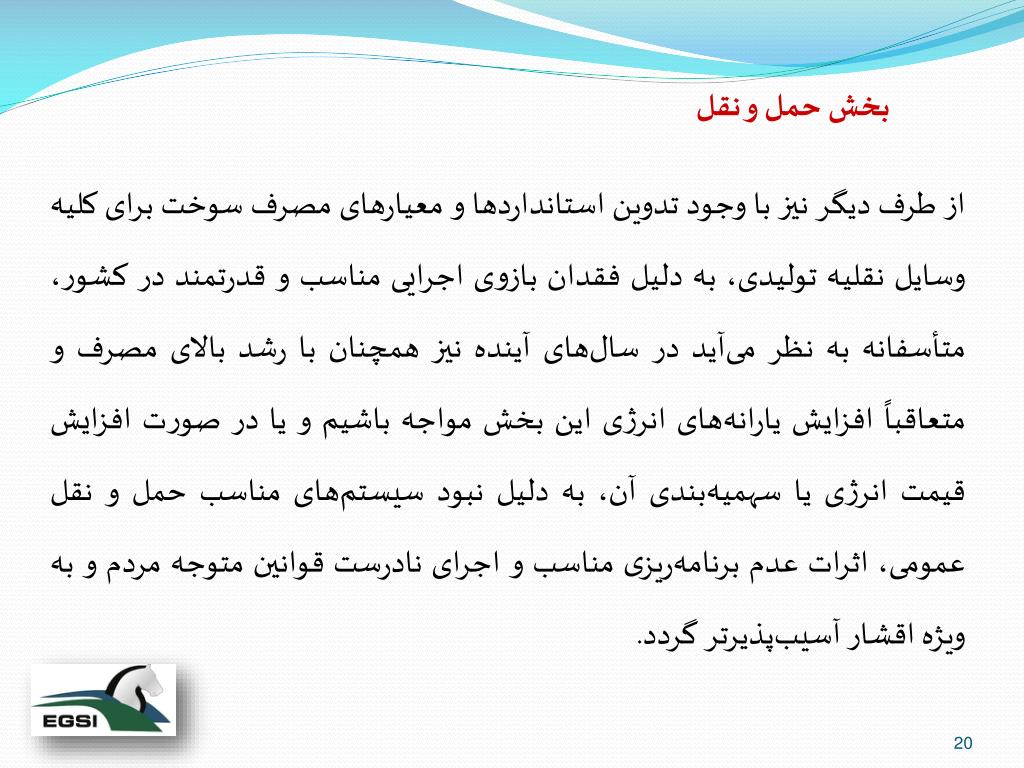 بخش حمل و نقل

از طرف دیگر نیز با وجود تدوین استانداردها و معیارهای مصرف سوخت برای کلیه وسایل نقلیه تولیدی، به دلیل فقدان بازوی اجرایی مناسب و قدرتمند در کشور، متأسفانه به نظر می‌آید در سال‌های آینده نیز همچنان با رشد بالای مصرف و متعاقباً افزایش یارانه‌های انرژی این بخش مواجه باشیم و یا در صورت افزایش قیمت انرژی یا سهمیه‌بندی آن، به دلیل نبود سیستم‌های مناسب حمل و نقل عمومی، اثرات عدم برنامه‌ریزی مناسب و اجرای نادرست قوانین متوجه مردم و به ویژه اقشار آسیب‌پذیرتر گردد.

EGSI

20